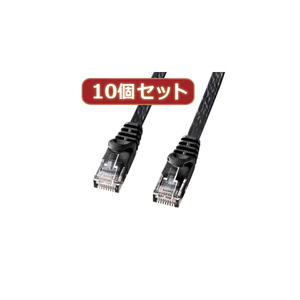 10個セット